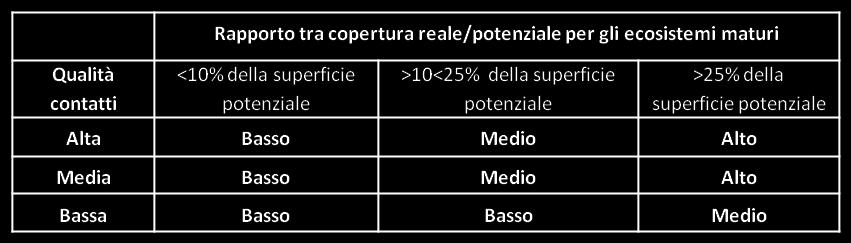 |  | Rapporto tra copertura reale/potenziale per gli ecosistemi maturi | | |
|---|---|---|---|
| Qualità contatti | <10% della superficie potenziale | >10<25% della superficie potenziale | >25% della superficie potenziale |
| Alta | Basso | Medio | Alto |
| Media | Basso | Medio | Alto |
| Bassa | Basso | Basso | Medio |